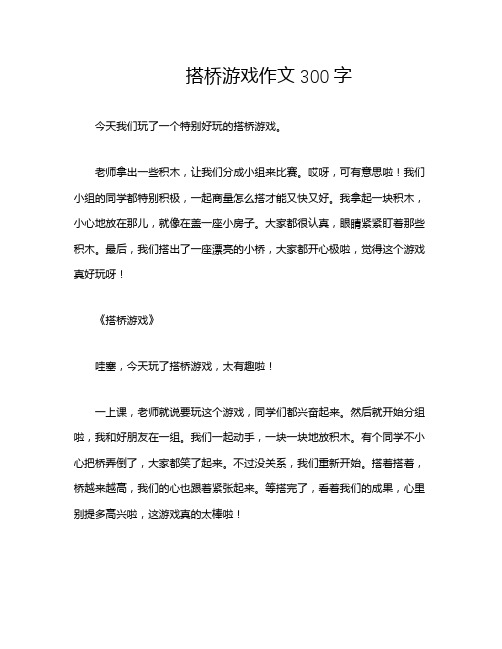 搭桥游戏作文 300 字

今天我们玩了一个特别好玩的搭桥游戏。

老师拿出一些积木，让我们分成小组来比赛。哎呀，可有意思啦！我们小组的同学都特别积极，一起商量怎么搭才能又快又好。我拿起一块积木，小心地放在那儿，就像在盖一座小房子。大家都很认真，眼睛紧紧盯着那些积木。最后，我们搭出了一座漂亮的小桥，大家都开心极啦，觉得这个游戏真好玩呀！

《搭桥游戏》

哇塞，今天玩了搭桥游戏，太有趣啦！

一上课，老师就说要玩这个游戏，同学们都兴奋起来。然后就开始分组啦，我和好朋友在一组。我们一起动手，一块一块地放积木。有个同学不小心把桥弄倒了，大家都笑了起来。不过没关系，我们重新开始。搭着搭着，桥越来越高，我们的心也跟着紧张起来。等搭完了，看着我们的成果，心里别提多高兴啦，这游戏真的太棒啦！